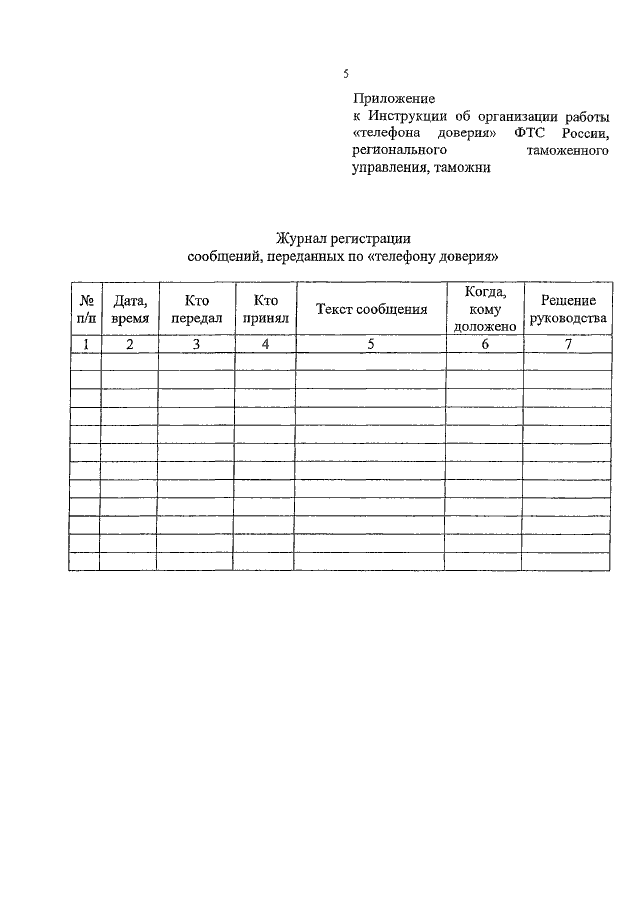 5

Приложение
к Инструкции об организации работы «телефона доверия» ФТС России, регионального таможенного управления, таможни

Журнал регистрации
сообщений, переданных по «телефону доверия»

| № п/п | Дата, время | Кто передал | Кто принял | Текст сообщения | Когда, кому доложено | Решение руководства |
|---|---|---|---|---|---|---|
| 1 | 2 | 3 | 4 | 5 | 6 | 7 |
| | | | | | | |
| | | | | | | |
| | | | | | | |
| | | | | | | |
| | | | | | | |
| | | | | | | |
| | | | | | | |
| | | | | | | |
| | | | | | | |
| | | | | | | |
| | | | | | | |
| | | | | | | |